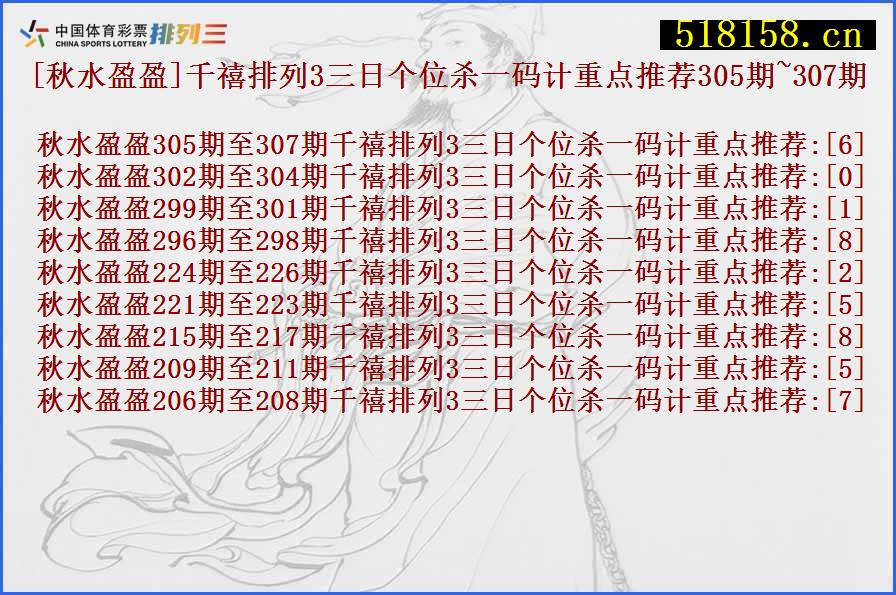 中国体育彩票 CHINA SPORTS LOTTERY 排列三

518158.cn

[秋水盈盈]千禧排列3三日个位杀一码计重点推荐305期~307期

秋水盈盈305期至307期千禧排列3三日个位杀一码计重点推荐:[6]
秋水盈盈302期至304期千禧排列3三日个位杀一码计重点推荐:[0]
秋水盈盈299期至301期千禧排列3三日个位杀一码计重点推荐:[1]
秋水盈盈296期至298期千禧排列3三日个位杀一码计重点推荐:[8]
秋水盈盈224期至226期千禧排列3三日个位杀一码计重点推荐:[2]
秋水盈盈221期至223期千禧排列3三日个位杀一码计重点推荐:[5]
秋水盈盈215期至217期千禧排列3三日个位杀一码计重点推荐:[8]
秋水盈盈209期至211期千禧排列3三日个位杀一码计重点推荐:[5]
秋水盈盈206期至208期千禧排列3三日个位杀一码计重点推荐:[7]